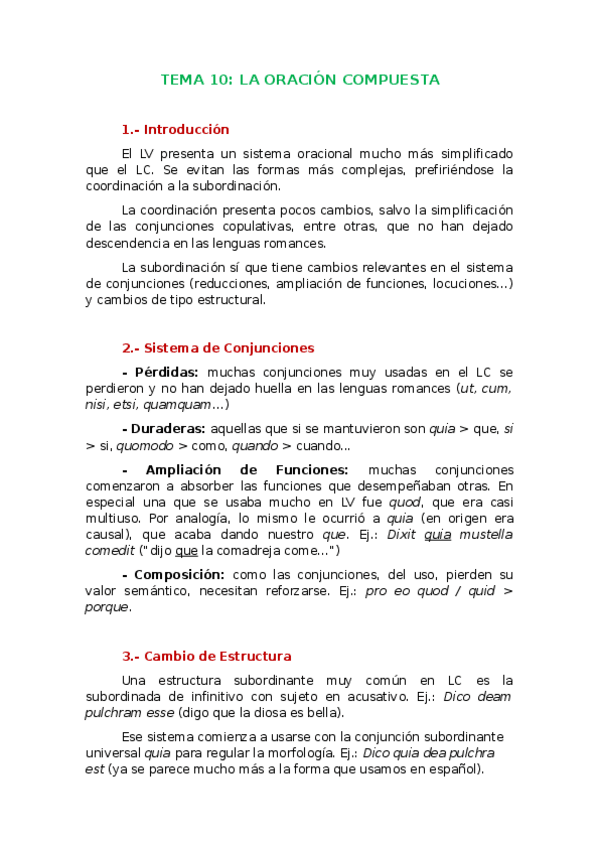 TEMA 10: LA ORACIÓN COMPUESTA

1.- Introducción

El LV presenta un sistema oracional mucho más simplificado que el LC. Se evitan las formas más complejas, prefiriéndose la coordinación a la subordinación.

La coordinación presenta pocos cambios, salvo la simplificación de las conjunciones copulativas, entre otras, que no han dejado descendencia en las lenguas romances.

La subordinación sí que tiene cambios relevantes en el sistema de conjunciones (reducciones, ampliación de funciones, locuciones...) y cambios de tipo estructural.

2.- Sistema de Conjunciones

- Pérdidas: muchas conjunciones muy usadas en el LC se perdieron y no han dejado huella en las lenguas romances (ut, cum, nisi, etsi, quamquam...)

- Duraderas: aquellas que si se mantuvieron son quia > que, si > si, quomodo > como, quando > cuando...

- Ampliación de Funciones: muchas conjunciones comenzaron a absorber las funciones que desempeñaban otras. En especial una que se usaba mucho en LV fue quod, que era casi multiuso. Por analogía, lo mismo le ocurrió a quia (en origen era causal), que acaba dando nuestro que. Ej.: Dixit quia mustella comedit ("dijo que la comadreja come...")

- Composición: como las conjunciones, del uso, pierden su valor semántico, necesitan reforzarse. Ej.: pro eo quod / quid > porque.

3.- Cambio de Estructura

Una estructura subordinante muy común en LC es la subordinada de infinitivo con sujeto en acusativo. Ej.: Dico deam pulchram esse (digo que la diosa es bella).

Ese sistema comienza a usarse con la conjunción subordinante universal quia para regular la morfología. Ej.: Dico quia dea pulchra est (ya se parece mucho más a la forma que usamos en español).